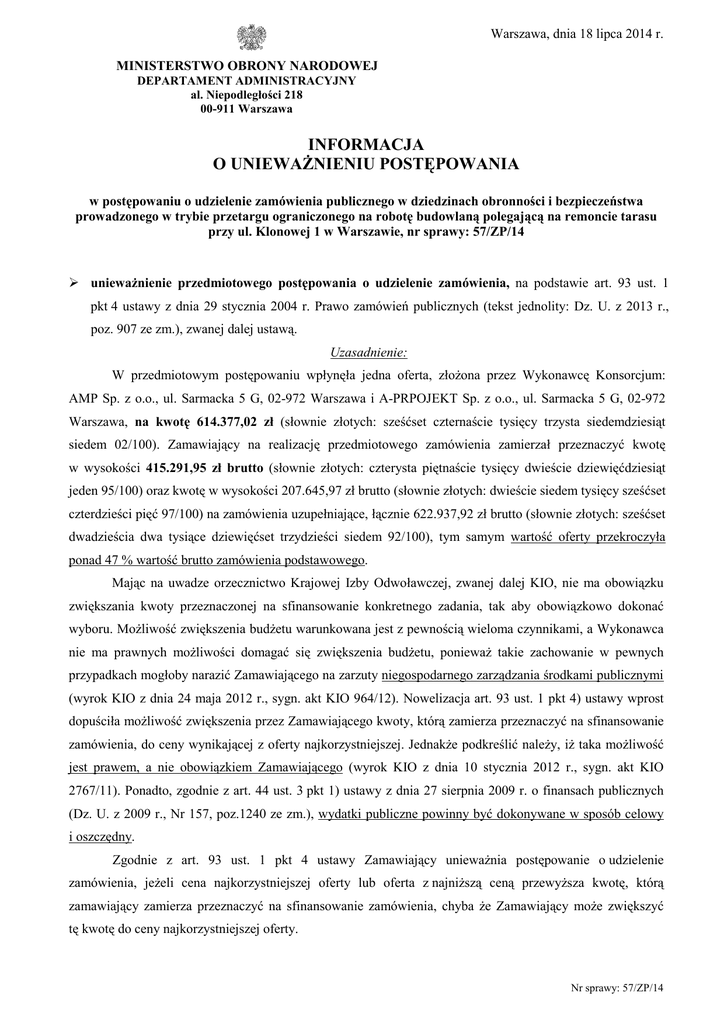 Warszawa, dnia 18 lipca 2014 r.

MINISTERSTWO OBRONY NARODOWEJ
DEPARTAMENT ADMINISTRACYJNY
al. Niepodległości 218
00-911 Warszawa

INFORMACJA
O UNIEWAŻNIENIU POSTĘPOWANIA

w postępowaniu o udzielenie zamówienia publicznego w dziedzinach obronności i bezpieczeństwa prowadzonego w trybie przetargu ograniczonego na robotę budowlaną polegającą na remoncie tarasu przy ul. Klonowej 1 w Warszawie, nr sprawy: 57/ZP/14

➢ unieważnienie przedmiotowego postępowania o udzielenie zamówienia, na podstawie art. 93 ust. 1 pkt 4 ustawy z dnia 29 stycznia 2004 r. Prawo zamówień publicznych (tekst jednolity: Dz. U. z 2013 r., poz. 907 ze zm.), zwanej dalej ustawą.

Uzasadnienie:

W przedmiotowym postępowaniu wpłynęła jedna oferta, złożona przez Wykonawcę Konsorcjum: AMP Sp. z o.o., ul. Sarmacka 5 G, 02-972 Warszawa i A-PRPOJEKT Sp. z o.o., ul. Sarmacka 5 G, 02-972 Warszawa, na kwotę 614.377,02 zł (słownie złotych: sześćset czternaście tysięcy trzysta siedemdziesiąt siedem 02/100). Zamawiający na realizację przedmiotowego zamówienia zamierzał przeznaczyć kwotę w wysokości 415.291,95 zł brutto (słownie złotych: czterysta piętnaście tysięcy dwieście dziewięćdziesiąt jeden 95/100) oraz kwotę w wysokości 207.645,97 zł brutto (słownie złotych: dwieście siedem tysięcy sześćset czterdzieści pięć 97/100) na zamówienia uzupełniające, łącznie 622.937,92 zł brutto (słownie złotych: sześćset dwadzieścia dwa tysiące dziewięćset trzydzieści siedem 92/100), tym samym wartość oferty przekroczyła ponad 47 % wartość brutto zamówienia podstawowego.

Mając na uwadze orzecznictwo Krajowej Izby Odwoławczej, zwanej dalej KIO, nie ma obowiązku zwiększania kwoty przeznaczonej na sfinansowanie konkretnego zadania, tak aby obowiązkowo dokonać wyboru. Możliwość zwiększenia budżetu warunkowana jest z pewnością wieloma czynnikami, a Wykonawca nie ma prawnych możliwości domagać się zwiększenia budżetu, ponieważ takie zachowanie w pewnych przypadkach mogłoby narazić Zamawiającego na zarzuty niegospodarnego zarządzania środkami publicznymi (wyrok KIO z dnia 24 maja 2012 r., sygn. akt KIO 964/12). Nowelizacja art. 93 ust. 1 pkt 4) ustawy wprost dopuściła możliwość zwiększenia przez Zamawiającego kwoty, którą zamierza przeznaczyć na sfinansowanie zamówienia, do ceny wynikającej z oferty najkorzystniejszej. Jednakże podkreślić należy, iż taka możliwość jest prawem, a nie obowiązkiem Zamawiającego (wyrok KIO z dnia 10 stycznia 2012 r., sygn. akt KIO 2767/11). Ponadto, zgodnie z art. 44 ust. 3 pkt 1) ustawy z dnia 27 sierpnia 2009 r. o finansach publicznych (Dz. U. z 2009 r., Nr 157, poz.1240 ze zm.), wydatki publiczne powinny być dokonywane w sposób celowy i oszczędny.

Zgodnie z art. 93 ust. 1 pkt 4 ustawy Zamawiający unieważnia postępowanie o udzielenie zamówienia, jeżeli cena najkorzystniejszej oferty lub oferta z najniższą ceną przewyższa kwotę, którą zamawiający zamierza przeznaczyć na sfinansowanie zamówienia, chyba że Zamawiający może zwiększyć tę kwotę do ceny najkorzystniejszej oferty.

Nr sprawy: 57/ZP/14